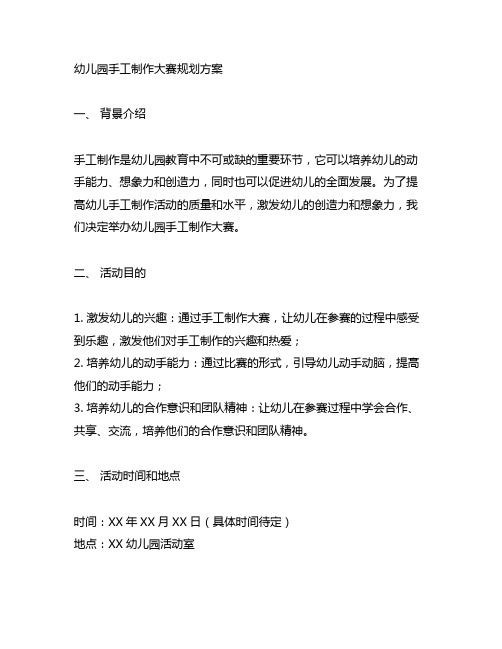 幼儿园手工制作大赛规划方案

一、 背景介绍

手工制作是幼儿园教育中不可或缺的重要环节，它可以培养幼儿的动手能力、想象力和创造力，同时也可以促进幼儿的全面发展。为了提高幼儿手工制作活动的质量和水平，激发幼儿的创造力和想象力，我们决定举办幼儿园手工制作大赛。

二、 活动目的

1. 激发幼儿的兴趣：通过手工制作大赛，让幼儿在参赛的过程中感受到乐趣，激发他们对手工制作的兴趣和热爱；
2. 培养幼儿的动手能力：通过比赛的形式，引导幼儿动手动脑，提高他们的动手能力；
3. 培养幼儿的合作意识和团队精神：让幼儿在参赛过程中学会合作、共享、交流，培养他们的合作意识和团队精神。

三、 活动时间和地点

时间：XX 年 XX 月 XX 日（具体时间待定）
地点：XX 幼儿园活动室